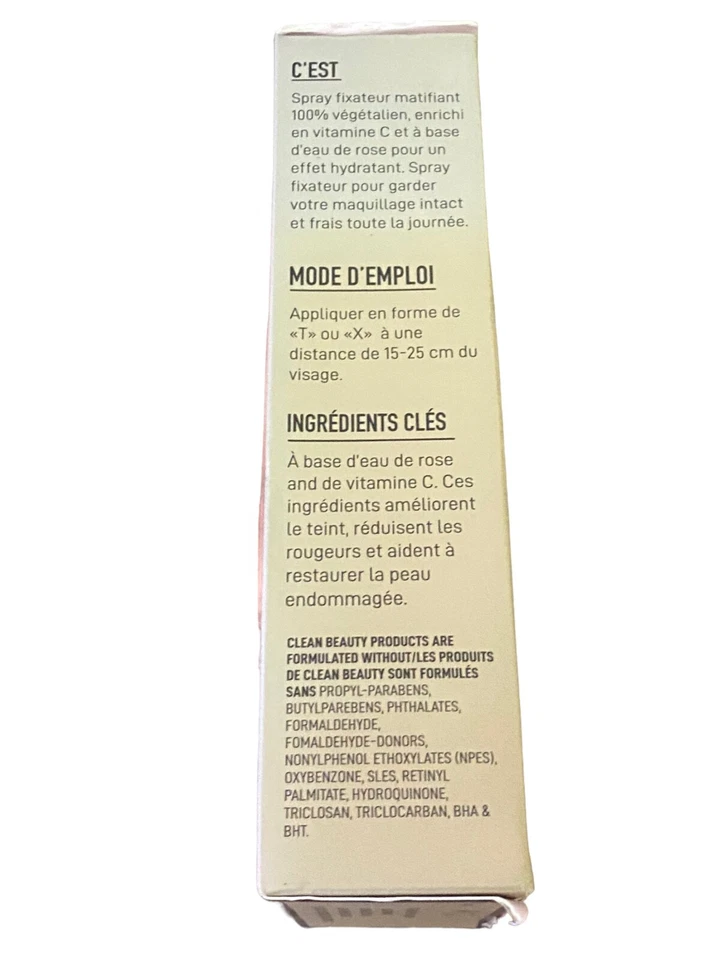 C'EST

Spray fixateur matifiant 100% végétalien, enrichi en vitamine C et à base d'eau de rose pour un effet hydratant. Spray fixateur pour garder votre maquillage intact et frais toute la journée.

MODE D'EMPLOI

Appliquer en forme de «T» ou «X» à une distance de 15-25 cm du visage.

INGRÉDIENTS CLÉS

À base d'eau de rose and de vitamine C. Ces ingrédients améliorent le teint, réduisent les rougeurs et aident à restaurer la peau endommagée.

CLEAN BEAUTY PRODUCTS ARE FORMULATED WITHOUT/LES PRODUITS DE CLEAN BEAUTY SONT FORMULÉS SANS PROPYL-PARABENS, BUTYLPAREBENS, PHTHALATES, FORMALDEHYDE, FOMALDEHYDE-DONORS, NONYLPHENOL ETHOXYLATES (NPES), OXYBENZONE, SLES, RETINYL PALMITATE, HYDROQUINONE, TRICLOSAN, TRICLOCARBAN, BHA & BHT.